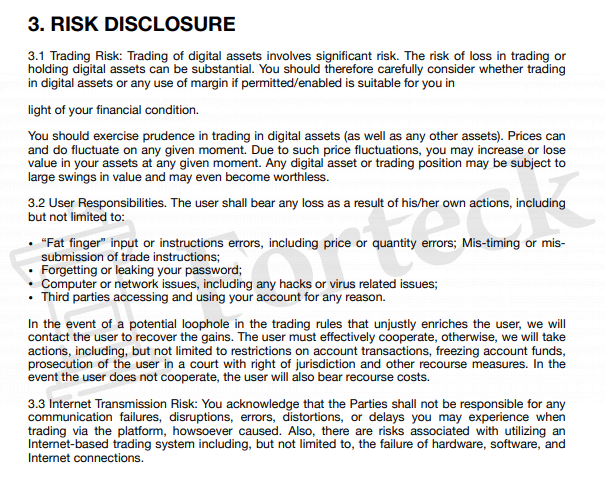 3. RISK DISCLOSURE

3.1 Trading Risk: Trading of digital assets involves significant risk. The risk of loss in trading or holding digital assets can be substantial. You should therefore carefully consider whether trading in digital assets or any use of margin if permitted/enabled is suitable for you in

light of your financial condition.

You should exercise prudence in trading in digital assets (as well as any other assets). Prices can and do fluctuate on any given moment. Due to such price fluctuations, you may increase or lose value in your assets at any given moment. Any digital asset or trading position may be subject to large swings in value and may even become worthless.

3.2 User Responsibilities. The user shall bear any loss as a result of his/her own actions, including but not limited to:

• “Fat finger” input or instructions errors, including price or quantity errors; Mis-timing or mis-submission of trade instructions;
• Forgetting or leaking your password;
• Computer or network issues, including any hacks or virus related issues;
• Third parties accessing and using your account for any reason.

In the event of a potential loophole in the trading rules that unjustly enriches the user, we will contact the user to recover the gains. The user must effectively cooperate, otherwise, we will take actions, including, but not limited to restrictions on account transactions, freezing account funds, prosecution of the user in a court with right of jurisdiction and other recourse measures. In the event the user does not cooperate, the user will also bear recourse costs.

3.3 Internet Transmission Risk: You acknowledge that the Parties shall not be responsible for any communication failures, disruptions, errors, distortions, or delays you may experience when trading via the platform, howsoever caused. Also, there are risks associated with utilizing an Internet-based trading system including, but not limited to, the failure of hardware, software, and Internet connections.

Forteck